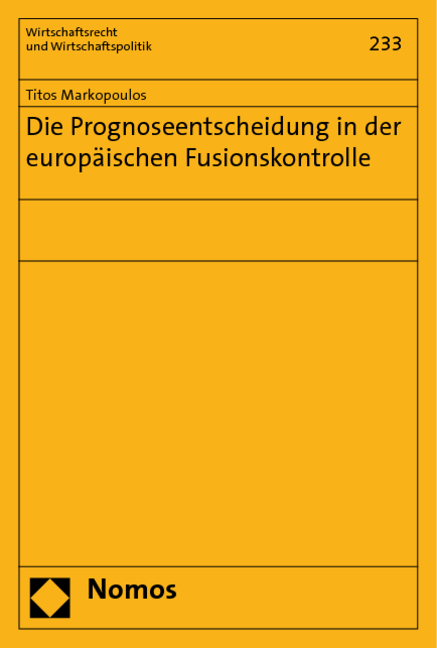 Wirtschaftsrecht
und Wirtschaftspolitik

233

Titos Markopoulos

Die Prognoseentscheidung in der europäischen Fusionskontrolle

Nomos